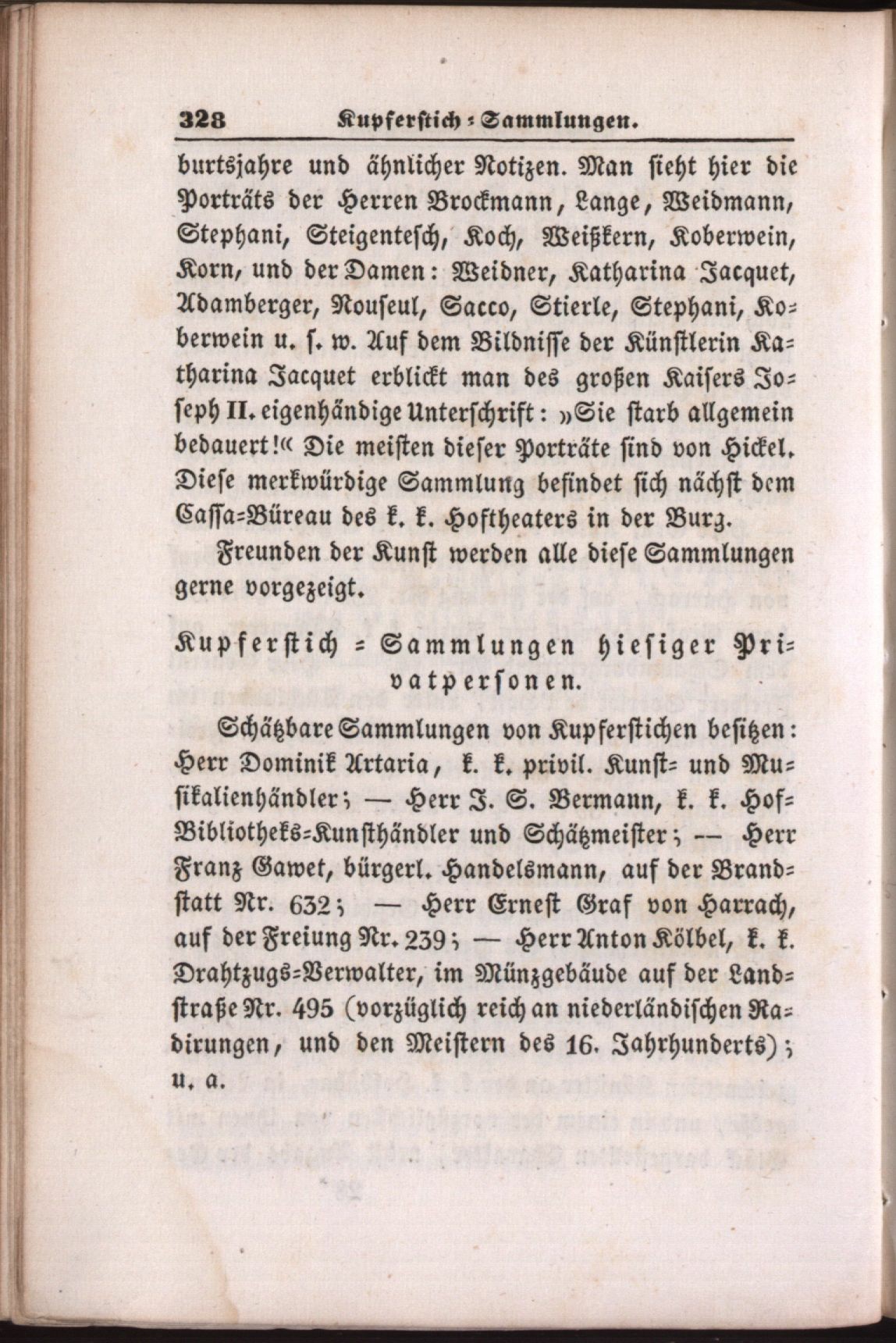 328 Kupferstich-Sammlungen.

burtsjahre und ähnlicher Notizen. Man sieht hier die Porträts der Herren Brockmann, Lange, Weidmann, Stephani, Steigentesch, Koch, Weißkern, Koberwein, Korn, und der Damen: Weidner, Katharina Jacquet, Adamberger, Nouseul, Sacco, Stierle, Stephani, Koberwein u. s. w. Auf dem Bildnisse der Künstlerin Katharina Jacquet erblickt man des großen Kaisers Joseph II. eigenhändige Unterschrift: »Sie starb allgemein bedauert!« Die meisten dieser Porträte sind von Hickel. Diese merkwürdige Sammlung befindet sich nächst dem Cassa-Büreau des k. k. Hoftheaters in der Burg.

Freunden der Kunst werden alle diese Sammlungen gerne vorgezeigt.

Kupferstich-Sammlungen hiesiger Privatpersonen.

Schätzbare Sammlungen von Kupferstichen besitzen: Herr Dominik Artaria, k. k. privil. Kunst- und Musikalienhändler; — Herr J. S. Bermann, k. k. Hof-Bibliotheks-Kunsthändler und Schätzmeister; — Herr Franz Gawet, bürgerl. Handelsmann, auf der Brandstatt Nr. 632; — Herr Ernest Graf von Harrach, auf der Freiung Nr. 239; — Herr Anton Kölbel, k. k. Drahtzugs-Verwalter, im Münzgebäude auf der Landstraße Nr. 495 (vorzüglich reich an niederländischen Radirungen, und den Meistern des 16. Jahrhunderts); u. a.